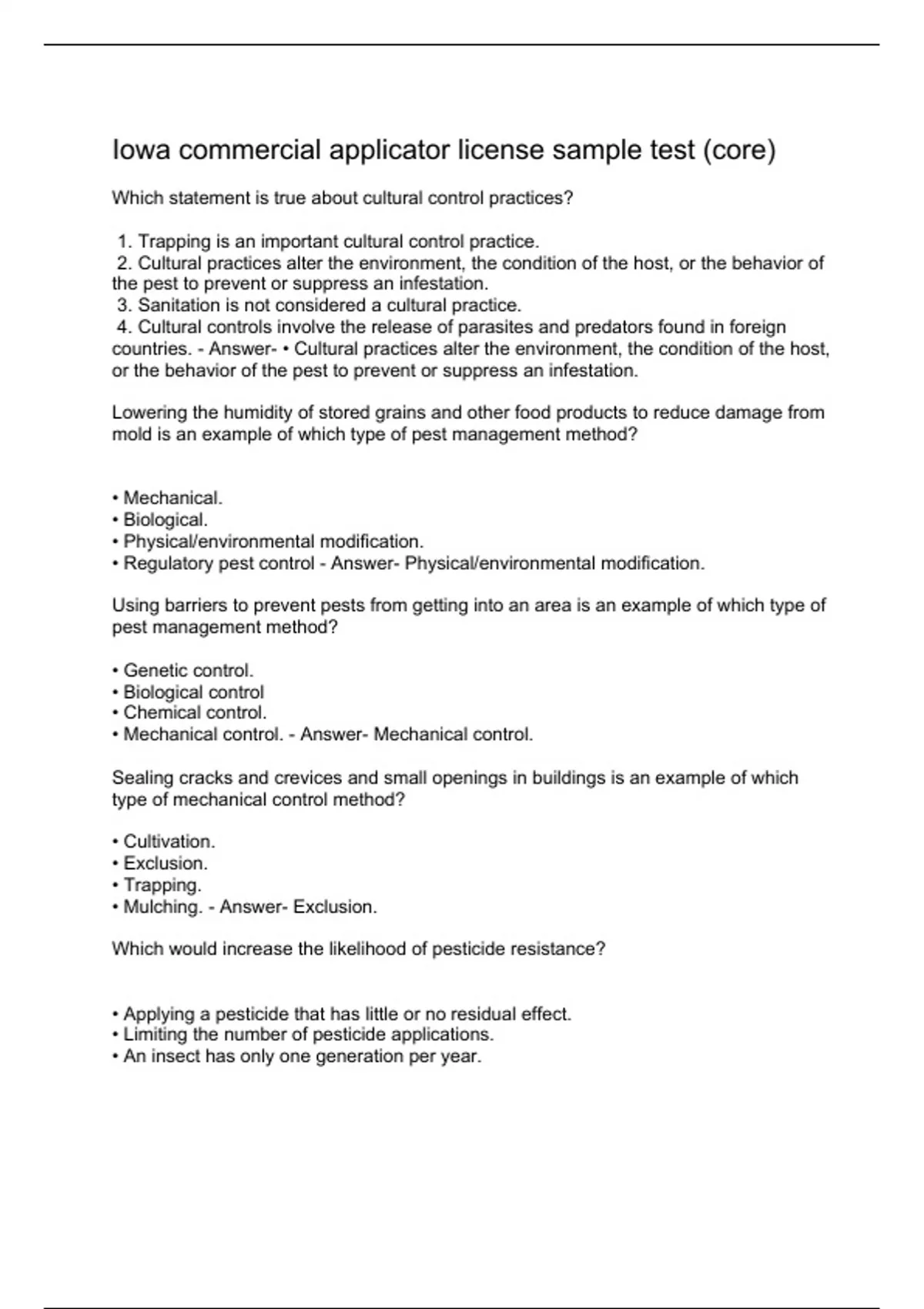 Iowa commercial applicator license sample test (core)

Which statement is true about cultural control practices?

1. Trapping is an important cultural control practice.
2. Cultural practices alter the environment, the condition of the host, or the behavior of the pest to prevent or suppress an infestation.
3. Sanitation is not considered a cultural practice.
4. Cultural controls involve the release of parasites and predators found in foreign countries. - Answer- • Cultural practices alter the environment, the condition of the host, or the behavior of the pest to prevent or suppress an infestation.

Lowering the humidity of stored grains and other food products to reduce damage from mold is an example of which type of pest management method?

• Mechanical.
• Biological.
• Physical/environmental modification.
• Regulatory pest control - Answer- Physical/environmental modification.

Using barriers to prevent pests from getting into an area is an example of which type of pest management method?

• Genetic control.
• Biological control
• Chemical control.
• Mechanical control. - Answer- Mechanical control.

Sealing cracks and crevices and small openings in buildings is an example of which type of mechanical control method?

• Cultivation.
• Exclusion.
• Trapping.
• Mulching. - Answer- Exclusion.

Which would increase the likelihood of pesticide resistance?

• Applying a pesticide that has little or no residual effect.
• Limiting the number of pesticide applications.
• An insect has only one generation per year.